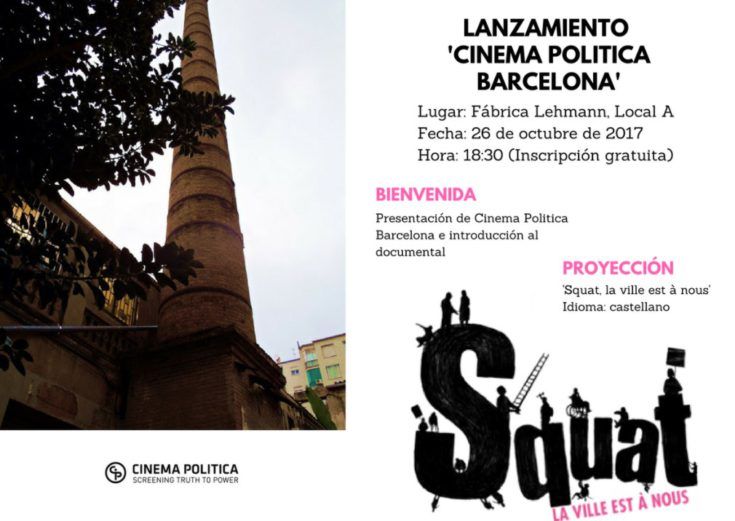 LANZAMIENTO 'CINEMA POLITICA BARCELONA'

Lugar: Fábrica Lehmann, Local A
Fecha: 26 de octubre de 2017
Hora: 18:30 (Inscripción gratuita)

BIENVENIDA

Presentación de Cinema Politica Barcelona e introducción al documental

PROYECCIÓN

'Squat, la ville est à nous'
Idioma: castellano

Squat
LA VILLE EST À NOUS

CP CINEMA POLITICA
SCREENING TRUTH TO POWER